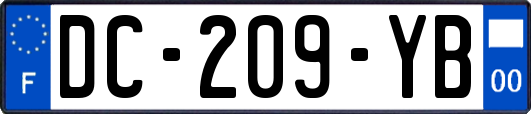 F
DC-209-YB
00